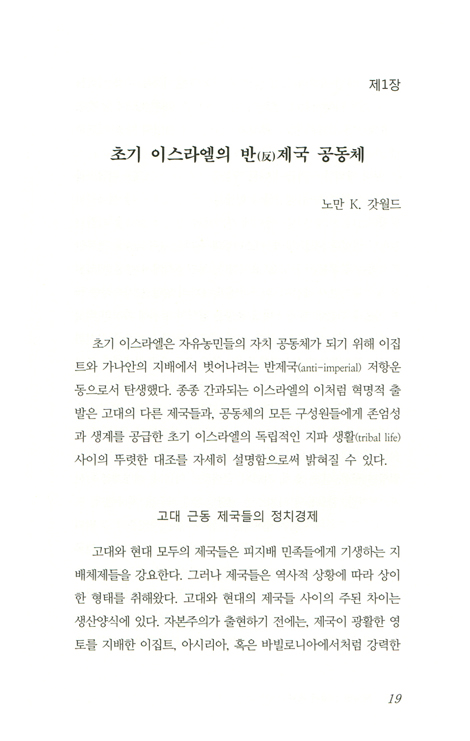 제1장

초기 이스라엘의 반(反)제국 공동체

노만 K. 갓월드

초기 이스라엘은 자유농민들의 자치 공동체가 되기 위해 이집트와 가나안의 지배에서 벗어나려는 반제국(anti-imperial) 저항운동으로서 탄생했다. 종종 간과되는 이스라엘의 이처럼 혁명적 출발은 고대의 다른 제국들과, 공동체의 모든 구성원들에게 존엄성과 생계를 공급한 초기 이스라엘의 독립적인 지파 생활(tribal life) 사이의 뚜렷한 대조를 자세히 설명함으로써 밝혀질 수 있다.

고대 근동 제국들의 정치경제

고대와 현대 모두의 제국들은 피지배 민족들에게 기생하는 지배체제들을 강요한다. 그러나 제국들은 역사적 상황에 따라 상이한 형태를 취해왔다. 고대와 현대의 제국들 사이의 주된 차이는 생산양식에 있다. 자본주의가 출현하기 전에는, 제국이 광활한 영토를 지배한 이집트, 아시리아, 혹은 바빌로니아에서처럼 강력한

19